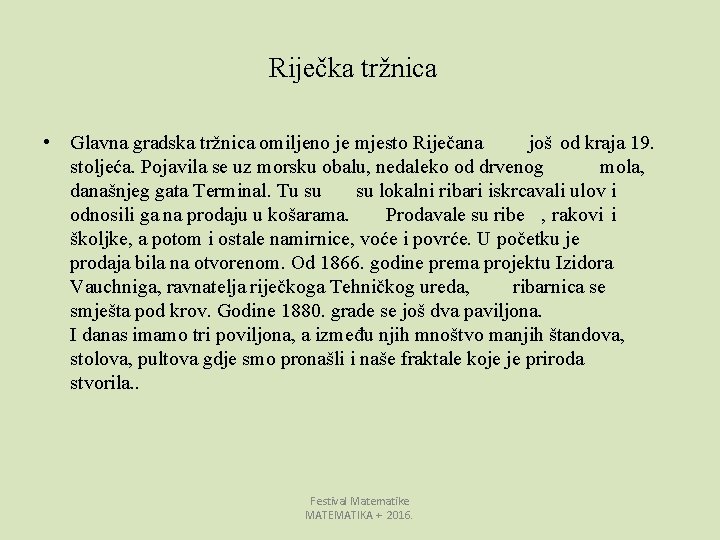 Riječka tržnica

• Glavna gradska tržnica omiljeno je mjesto Riječana još od kraja 19. stoljeća. Pojavila se uz morsku obalu, nedaleko od drvenog mola, današnjeg gata Terminal. Tu su su lokalni ribari iskrcavali ulov i odnosili ga na prodaju u košarama. Prodavale su ribe , rakovi i školjke, a potom i ostale namirnice, voće i povrće. U početku je prodaja bila na otvorenom. Od 1866. godine prema projektu Izidora Vauchniga, ravnatelja riječkoga Tehničkog ureda, ribarnica se smješta pod krov. Godine 1880. grade se još dva paviljona.
I danas imamo tri poviljona, a između njih mnoštvo manjih štandova, stolova, pultova gdje smo pronašli i naše fraktale koje je priroda stvorila..

Festival Matematike
MATEMATIKA + 2016.